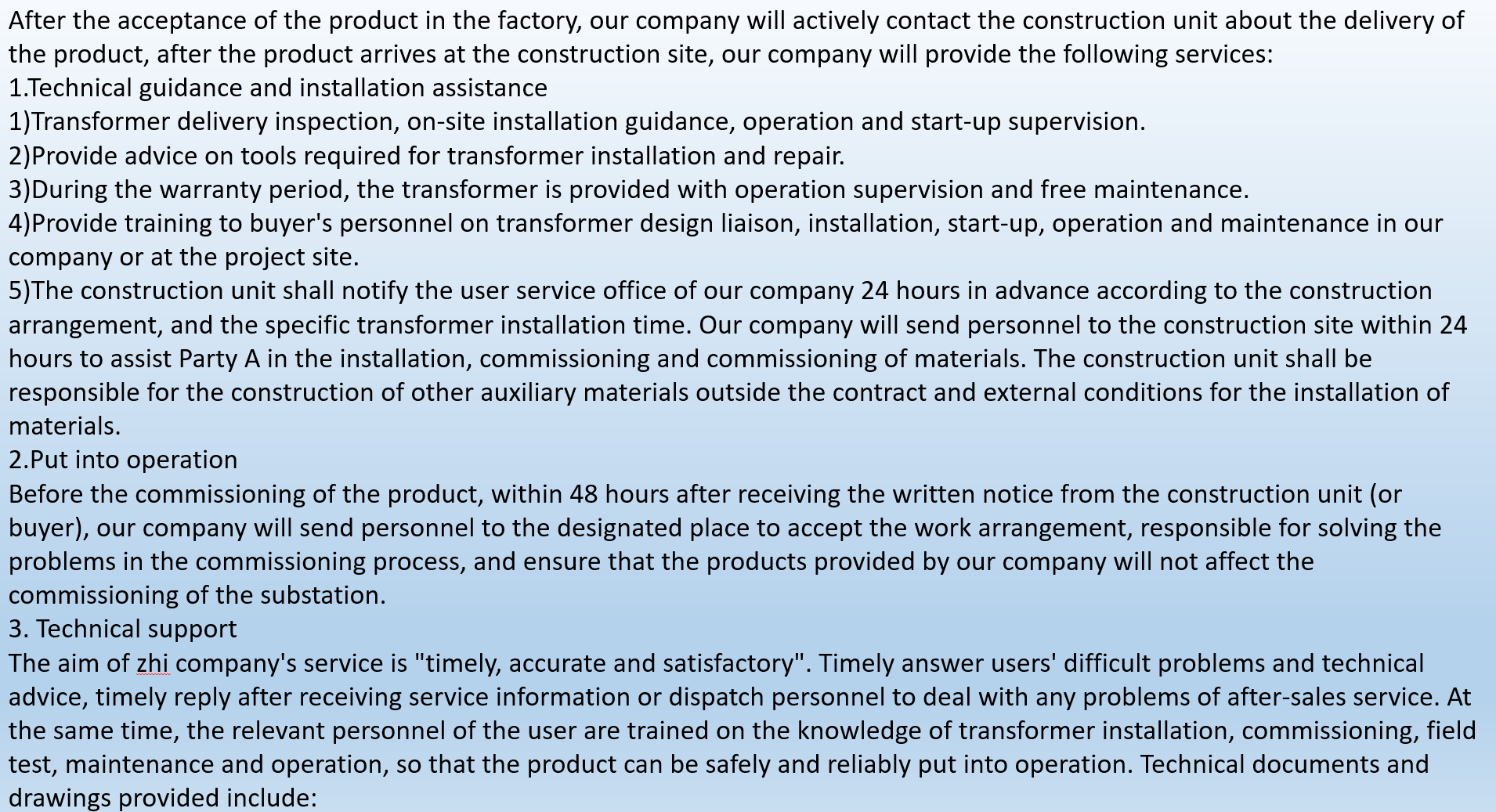 After the acceptance of the product in the factory, our company will actively contact the construction unit about the delivery of the product, after the product arrives at the construction site, our company will provide the following services:
1.Technical guidance and installation assistance
1)Transformer delivery inspection, on-site installation guidance, operation and start-up supervision.
2)Provide advice on tools required for transformer installation and repair.
3)During the warranty period, the transformer is provided with operation supervision and free maintenance.
4)Provide training to buyer's personnel on transformer design liaison, installation, start-up, operation and maintenance in our company or at the project site.
5)The construction unit shall notify the user service office of our company 24 hours in advance according to the construction arrangement, and the specific transformer installation time. Our company will send personnel to the construction site within 24 hours to assist Party A in the installation, commissioning and commissioning of materials. The construction unit shall be responsible for the construction of other auxiliary materials outside the contract and external conditions for the installation of materials.
2.Put into operation
Before the commissioning of the product, within 48 hours after receiving the written notice from the construction unit (or buyer), our company will send personnel to the designated place to accept the work arrangement, responsible for solving the problems in the commissioning process, and ensure that the products provided by our company will not affect the commissioning of the substation.
3. Technical support
The aim of zhi company's service is "timely, accurate and satisfactory". Timely answer users' difficult problems and technical advice, timely reply after receiving service information or dispatch personnel to deal with any problems of after-sales service. At the same time, the relevant personnel of the user are trained on the knowledge of transformer installation, commissioning, field test, maintenance and operation, so that the product can be safely and reliably put into operation. Technical documents and drawings provided include: